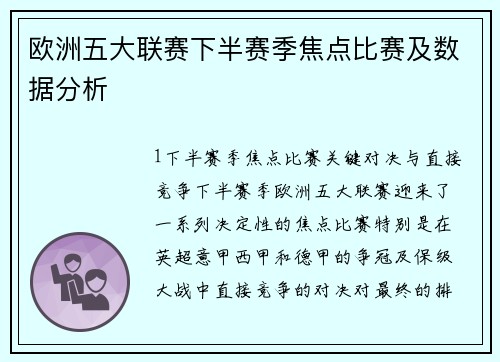 欧洲五大联赛下半赛季焦点比赛及数据分析

1下半赛季焦点比赛关键对决与直接竞争下半赛季欧洲五大联赛迎来了一系列决定性的焦点比赛特别是在英超意甲西甲和德甲的争冠及保级大战中直接竞争的对决对最终的排